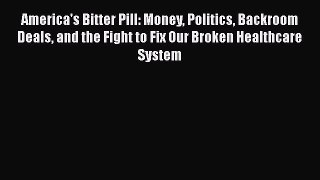 America's Bitter Pill: Money, Politics, Backroom Deals, and the Fight to Fix Our Broken Healthcare System